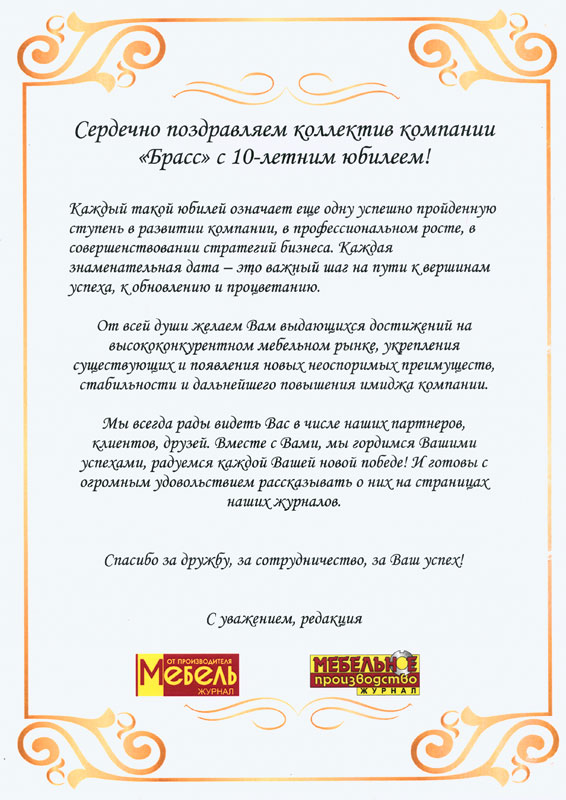 Сердечно поздравляем коллектив компании «Брасс» с 10-летним юбилеем!

Каждый такой юбилей означает еще одну успешно пройденную ступень в развитии компании, в профессиональном росте, в совершенствовании стратегий бизнеса. Каждая знаменательная дата – это важный шаг на пути к вершинам успеха, к обновлению и процветанию.

От всей души желаем Вам выдающихся достижений на высококонкурентном мебельном рынке, укрепления существующих и появления новых неоспоримых преимуществ, стабильности и дальнейшего повышения имиджа компании.

Мы всегда рады видеть Вас в числе наших партнеров, клиентов, друзей. Вместе с Вами, мы гордимся Вашими успехами, радуемся каждой Вашей новой победе! И готовы с огромным удовольствием рассказывать о них на страницах наших журналов.

Спасибо за дружбу, за сотрудничество, за Ваш успех!

С уважением, редакция

ОТ ПРОИЗВОДИТЕЛЯ МЕБЕЛЬ ЖУРНАЛ

МЕБЕЛЬНОЕ производство ЖУРНАЛ